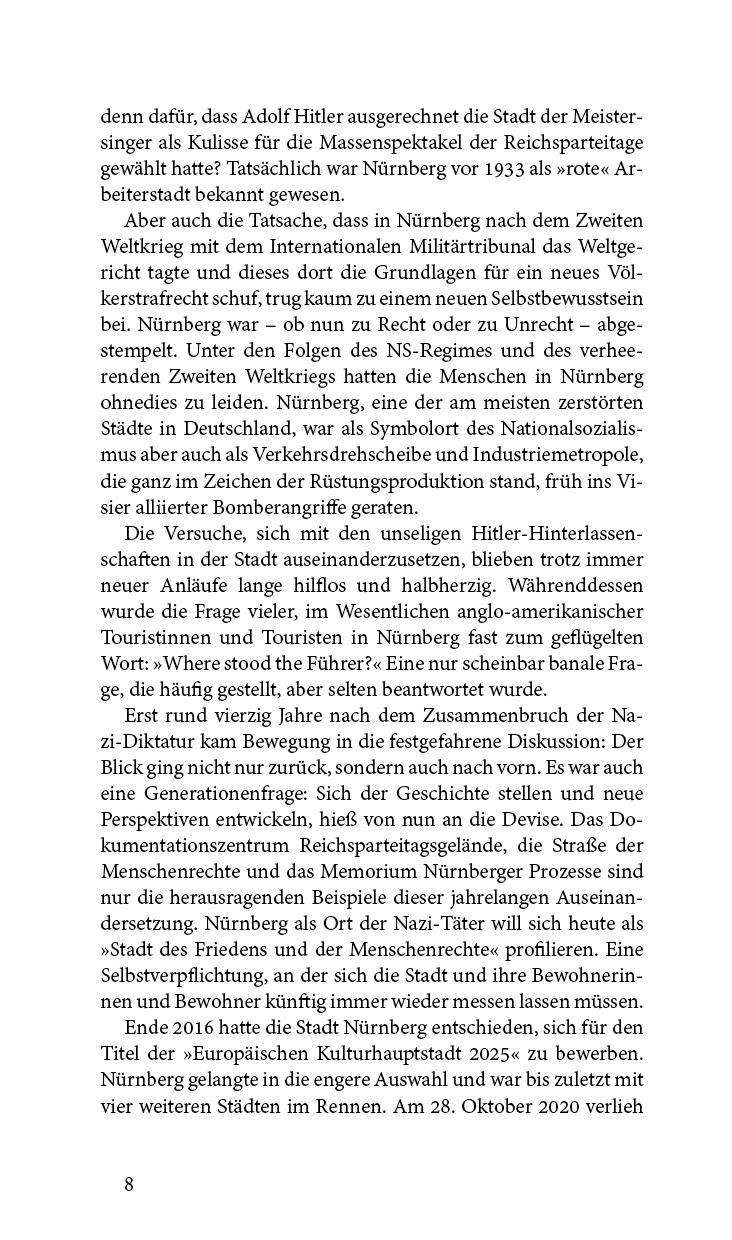 denn dafür, dass Adolf Hitler ausgerechnet die Stadt der Meistersinger als Kulisse für die Massenspektakel der Reichsparteitage gewählt hatte? Tatsächlich war Nürnberg vor 1933 als »rote« Arbeiterstadt bekannt gewesen.

Aber auch die Tatsache, dass in Nürnberg nach dem Zweiten Weltkrieg mit dem Internationalen Militärtribunal das Weltgericht tagte und dieses dort die Grundlagen für ein neues Völkerstrafrecht schuf, trug kaum zu einem neuen Selbstbewusstsein bei. Nürnberg war – ob nun zu Recht oder zu Unrecht – abgestempelt. Unter den Folgen des NS-Regimes und des verheerenden Zweiten Weltkriegs hatten die Menschen in Nürnberg ohnedies zu leiden. Nürnberg, eine der am meisten zerstörten Städte in Deutschland, war als Symbolort des Nationalsozialismus aber auch als Verkehrsdrehscheibe und Industriemetropole, die ganz im Zeichen der Rüstungsproduktion stand, früh ins Visier alliierter Bomberangriffe geraten.

Die Versuche, sich mit den unseligen Hitler-Hinterlassenschaften in der Stadt auseinanderzusetzen, blieben trotz immer neuer Anläufe lange hilflos und halbherzig. Währenddessen wurde die Frage vieler, im Wesentlichen anglo-amerikanischer Touristinnen und Touristen in Nürnberg fast zum geflügelten Wort: »Where stood the Führer?« Eine nur scheinbar banale Frage, die häufig gestellt, aber selten beantwortet wurde.

Erst rund vierzig Jahre nach dem Zusammenbruch der Nazi-Diktatur kam Bewegung in die festgefahrene Diskussion: Der Blick ging nicht nur zurück, sondern auch nach vorn. Es war auch eine Generationenfrage: Sich der Geschichte stellen und neue Perspektiven entwickeln, hieß von nun an die Devise. Das Dokumentationszentrum Reichsparteitagsgelände, die Straße der Menschenrechte und das Memorium Nürnberger Prozesse sind nur die herausragenden Beispiele dieser jahrelangen Auseinandersetzung. Nürnberg als Ort der Nazi-Täter will sich heute als »Stadt des Friedens und der Menschenrechte« profilieren. Eine Selbstverpflichtung, an der sich die Stadt und ihre Bewohnerinnen und Bewohner künftig immer wieder messen lassen müssen.

Ende 2016 hatte die Stadt Nürnberg entschieden, sich für den Titel der »Europäischen Kulturhauptstadt 2025« zu bewerben. Nürnberg gelangte in die engere Auswahl und war bis zuletzt mit vier weiteren Städten im Rennen. Am 28. Oktober 2020 verlieh

8